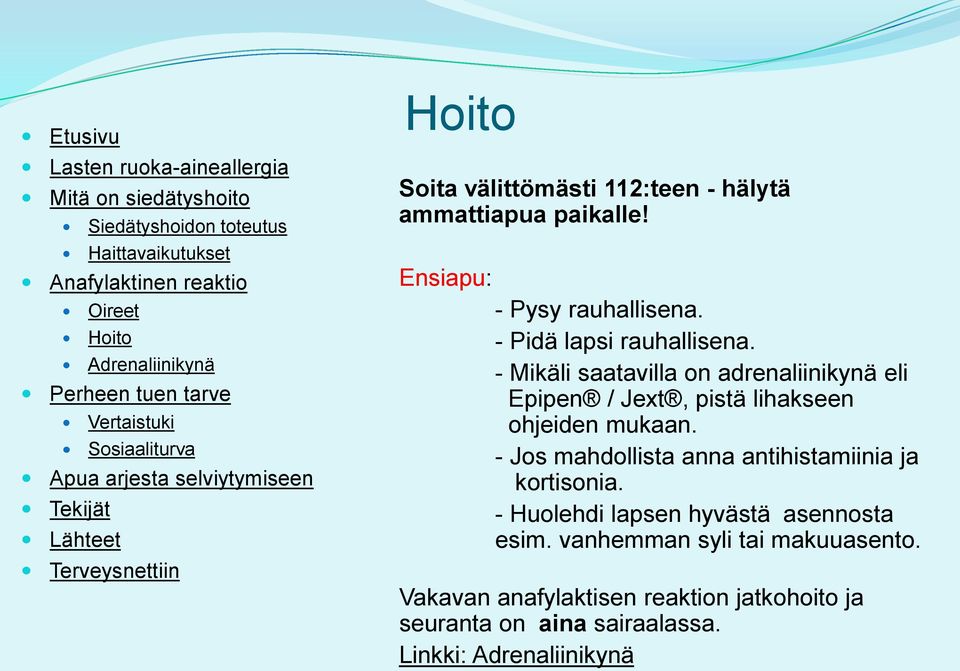 Etusivu
Lasten ruoka-aineallergia
Mitä on siedätyshoito
Siedätyshoidon toteutus
Haittavaikutukset
Anafylaktinen reaktio
Oireet
Hoito
Adrenaliinikynä
Perheen tuen tarve
Vertaistuki
Sosiaaliturva
Apua arjesta selviytymiseen
Tekijät
Lähteet
Terveysnettiin

Hoito

Soita välittömästi 112:teen - hälytä ammattiapua paikalle!

Ensiapu:
- Pysy rauhallisena.
- Pidä lapsi rauhallisena.
- Mikäli saatavilla on adrenaliinikynä eli Epipen® / Jext®, pistä lihakseen ohjeiden mukaan.
- Jos mahdollista anna antihistamiinia ja kortisonia.
- Huolehdi lapsen hyvästä asennosta esim. vanhemman syli tai makuuasento.

Vakavan anafylaktisen reaktion jatkohoito ja seuranta on aina sairaalassa.
Linkki: Adrenaliinikynä